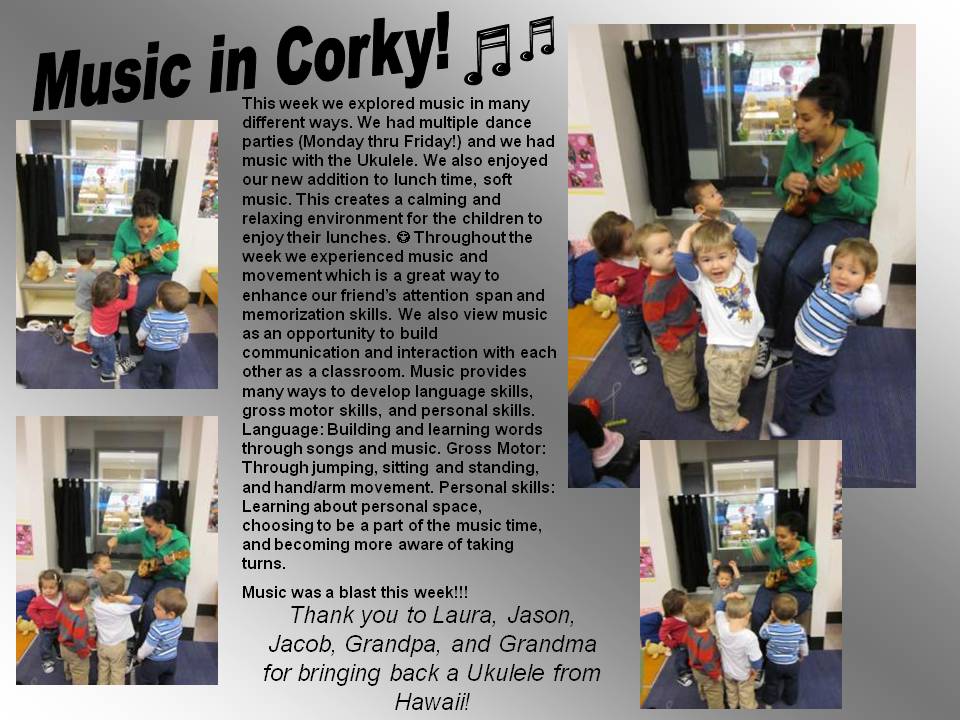 Music in Corky! ♫♫

This week we explored music in many different ways. We had multiple dance parties (Monday thru Friday!) and we had music with the Ukulele. We also enjoyed our new addition to lunch time, soft music. This creates a calming and relaxing environment for the children to enjoy their lunches. ☺ Throughout the week we experienced music and movement which is a great way to enhance our friend's attention span and memorization skills. We also view music as an opportunity to build communication and interaction with each other as a classroom. Music provides many ways to develop language skills, gross motor skills, and personal skills. Language: Building and learning words through songs and music. Gross Motor: Through jumping, sitting and standing, and hand/arm movement. Personal skills: Learning about personal space, choosing to be a part of the music time, and becoming more aware of taking turns.

Music was a blast this week!!!

Thank you to Laura, Jason, Jacob, Grandpa, and Grandma for bringing back a Ukulele from Hawaii!